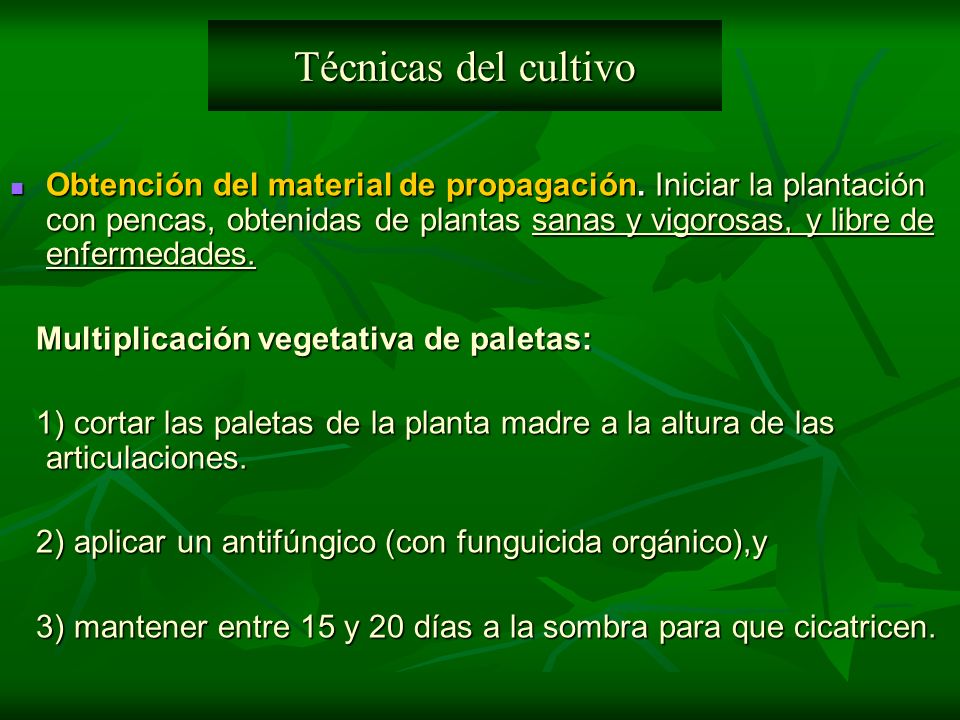 Técnicas del cultivo

Obtención del material de propagación. Iniciar la plantación con pencas, obtenidas de plantas sanas y vigorosas, y libre de enfermedades.

Multiplicación vegetativa de paletas:

1) cortar las paletas de la planta madre a la altura de las articulaciones.

2) aplicar un antifúngico (con funguicida orgánico),y

3) mantener entre 15 y 20 días a la sombra para que cicatricen.